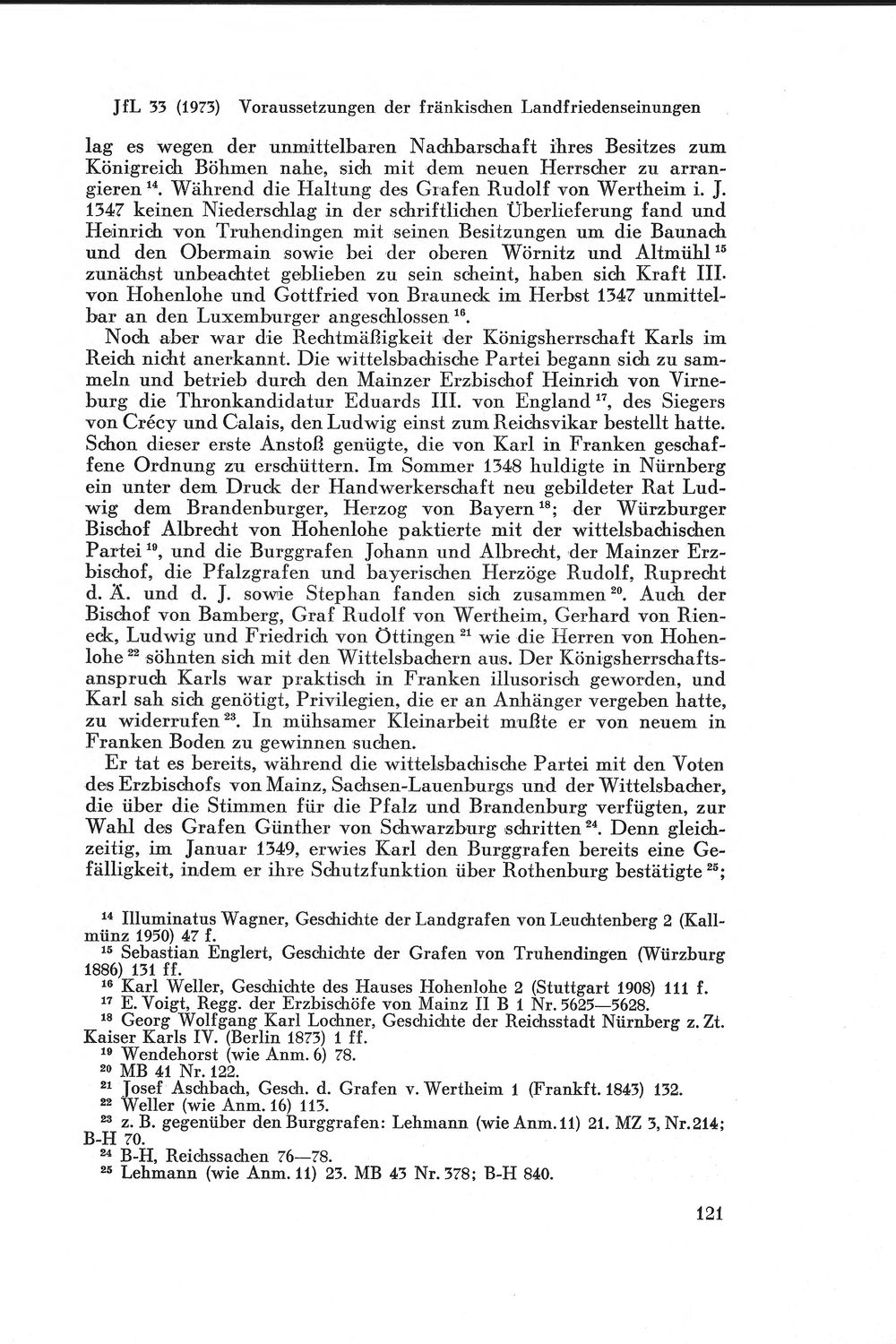 JfL 33 (1973) Voraussetzungen der fränkischen Landfriedenseinungen

lag es wegen der unmittelbaren Nachbarschaft ihres Besitzes zum Königreich Böhmen nahe, sich mit dem neuen Herrscher zu arrangieren $^{14}$. Während die Haltung des Grafen Rudolf von Wertheim i. J. 1347 keinen Niederschlag in der schriftlichen Überlieferung fand und Heinrich von Truhendingen mit seinen Besitzungen um die Baunach und den Obermain sowie bei der oberen Wörnitz und Altmühl $^{15}$ zunächst unbeachtet geblieben zu sein scheint, haben sich Kraft III. von Hohenlohe und Gottfried von Brauneck im Herbst 1347 unmittelbar an den Luxemburger angeschlossen $^{16}$.

Noch aber war die Rechtmäßigkeit der Königsherrschaft Karls im Reich nicht anerkannt. Die wittelsbachische Partei begann sich zu sammeln und betrieb durch den Mainzer Erzbischof Heinrich von Virneburg die Thronkandidatur Eduards III. von England $^{17}$, des Siegers von Crécy und Calais, den Ludwig einst zum Reichsvikar bestellt hatte. Schon dieser erste Anstoß genügte, die von Karl in Franken geschaffene Ordnung zu erschüttern. Im Sommer 1348 huldigte in Nürnberg ein unter dem Druck der Handwerkerschaft neu gebildeter Rat Ludwig dem Brandenburger, Herzog von Bayern $^{18}$; der Würzburger Bischof Albrecht von Hohenlohe paktierte mit der wittelsbachischen Partei $^{19}$, und die Burggrafen Johann und Albrecht, der Mainzer Erzbischof, die Pfalzgrafen und bayerischen Herzöge Rudolf, Ruprecht d. Ä. und d. J. sowie Stephan fanden sich zusammen $^{20}$. Auch der Bischof von Bamberg, Graf Rudolf von Wertheim, Gerhard von Rieneck, Ludwig und Friedrich von Öttingen $^{21}$ wie die Herren von Hohenlohe $^{22}$ söhnten sich mit den Wittelsbachern aus. Der Königsherrschaftsanspruch Karls war praktisch in Franken illusorisch geworden, und Karl sah sich genötigt, Privilegien, die er an Anhänger vergeben hatte, zu widerrufen $^{23}$. In mühsamer Kleinarbeit mußte er von neuem in Franken Boden zu gewinnen suchen.

Er tat es bereits, während die wittelsbachische Partei mit den Voten des Erzbischofs von Mainz, Sachsen-Lauenburgs und der Wittelsbacher, die über die Stimmen für die Pfalz und Brandenburg verfügten, zur Wahl des Grafen Günther von Schwarzburg schritten $^{24}$. Denn gleichzeitig, im Januar 1349, erwies Karl den Burggrafen bereits eine Gefälligkeit, indem er ihre Schutzfunktion über Rothenburg bestätigte $^{25}$;

$^{14}$ Illuminatus Wagner, Geschichte der Landgrafen von Leuchtenberg 2 (Kallmünz 1950) 47 f.
$^{15}$ Sebastian Englert, Geschichte der Grafen von Truhendingen (Würzburg 1886) 131 ff.
$^{16}$ Karl Weller, Geschichte des Hauses Hohenlohe 2 (Stuttgart 1908) 111 f.
$^{17}$ E. Voigt, Regg. der Erzbischöfe von Mainz II B 1 Nr. 5625—5628.
$^{18}$ Georg Wolfgang Karl Lochner, Geschichte der Reichsstadt Nürnberg z. Zt. Kaiser Karls IV. (Berlin 1873) 1 ff.
$^{19}$ Wendehorst (wie Anm. 6) 78.
$^{20}$ MB 41 Nr. 122.
$^{21}$ Josef Aschbach, Gesch. d. Grafen v. Wertheim 1 (Frankft. 1843) 132.
$^{22}$ Weller (wie Anm. 16) 113.
$^{23}$ z. B. gegenüber den Burggrafen: Lehmann (wie Anm. 11) 21. MZ 3, Nr. 214; B-H 70.
$^{24}$ B-H, Reichssachen 76—78.
$^{25}$ Lehmann (wie Anm. 11) 23. MB 43 Nr. 378; B-H 840.

121